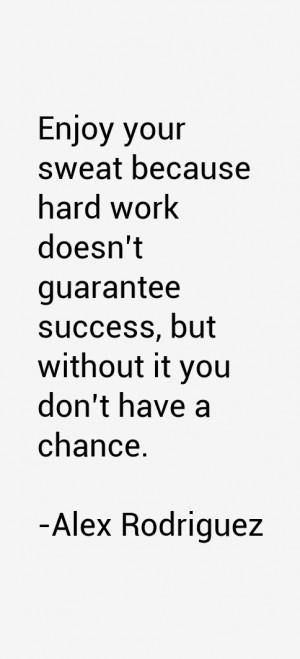 Enjoy your sweat because hard work doesn't guarantee success, but without it you don't have a chance.

-Alex Rodriguez